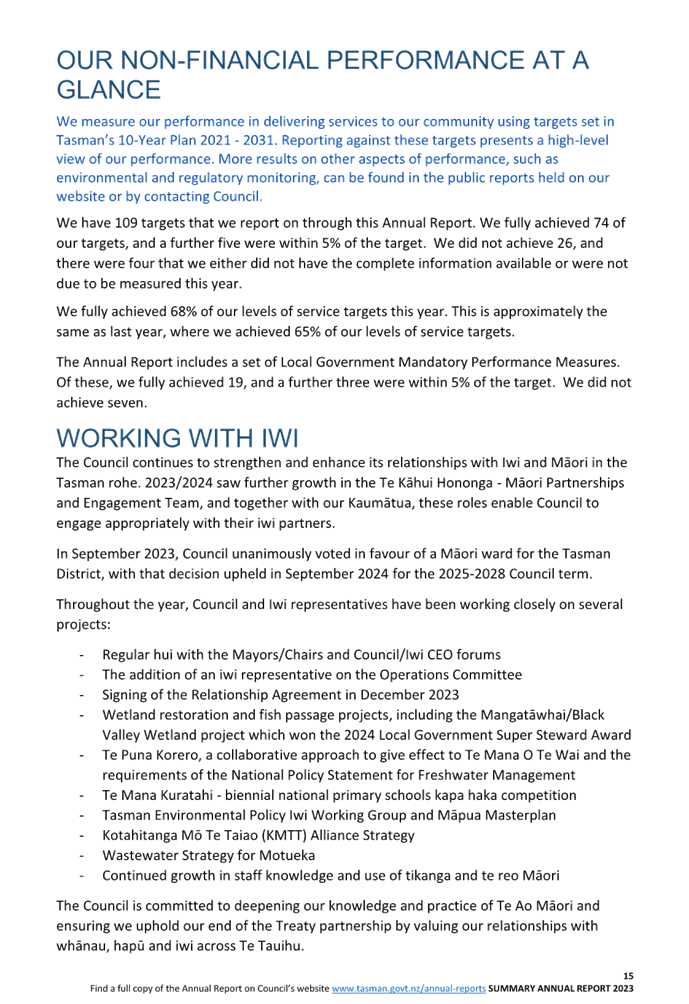 OUR NON-FINANCIAL PERFORMANCE AT A GLANCE

We measure our performance in delivering services to our community using targets set in Tasman's 10-Year Plan 2021 - 2031. Reporting against these targets presents a high-level view of our performance. More results on other aspects of performance, such as environmental and regulatory monitoring, can be found in the public reports held on our website or by contacting Council.

We have 109 targets that we report on through this Annual Report. We fully achieved 74 of our targets, and a further five were within 5% of the target. We did not achieve 26, and there were four that we either did not have the complete information available or were not due to be measured this year.

We fully achieved 68% of our levels of service targets this year. This is approximately the same as last year, where we achieved 65% of our levels of service targets.

The Annual Report includes a set of Local Government Mandatory Performance Measures. Of these, we fully achieved 19, and a further three were within 5% of the target. We did not achieve seven.

WORKING WITH IWI

The Council continues to strengthen and enhance its relationships with Iwi and Māori in the Tasman rohe. 2023/2024 saw further growth in the Te Kāhui Hononga - Māori Partnerships and Engagement Team, and together with our Kaumātua, these roles enable Council to engage appropriately with their iwi partners.

In September 2023, Council unanimously voted in favour of a Māori ward for the Tasman District, with that decision upheld in September 2024 for the 2025-2028 Council term.

Throughout the year, Council and Iwi representatives have been working closely on several projects:

- Regular hui with the Mayors/Chairs and Council/Iwi CEO forums
- The addition of an iwi representative on the Operations Committee
- Signing of the Relationship Agreement in December 2023
- Wetland restoration and fish passage projects, including the Mangatāwhai/Black Valley Wetland project which won the 2024 Local Government Super Steward Award
- Te Puna Korero, a collaborative approach to give effect to Te Mana O Te Wai and the requirements of the National Policy Statement for Freshwater Management
- Te Mana Kuratahi - biennial national primary schools kapa haka competition
- Tasman Environmental Policy Iwi Working Group and Māpua Masterplan
- Kotahitanga Mō Te Taiao (KMTT) Alliance Strategy
- Wastewater Strategy for Motueka
- Continued growth in staff knowledge and use of tikanga and te reo Māori

The Council is committed to deepening our knowledge and practice of Te Ao Māori and ensuring we uphold our end of the Treaty partnership by valuing our relationships with whānau, hapū and iwi across Te Tauihu.

15
Find a full copy of the Annual Report on Council's website www.tasman.govt.nz/annual-reports SUMMARY ANNUAL REPORT 2023